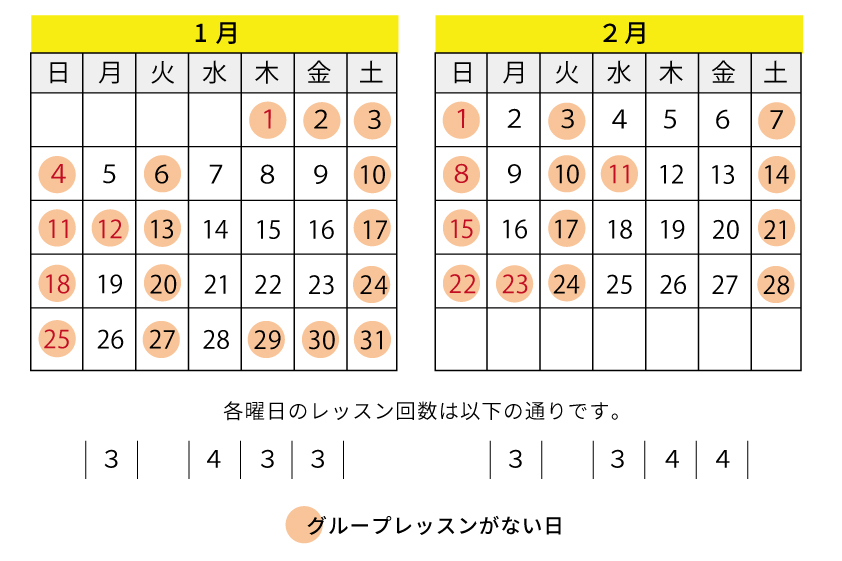 1月

| 日 | 月 | 火 | 水 | 木 | 金 | 土 |
|---|---|---|---|---|---|---|
| | | | | 1 | 2 | 3 |
| 4 | 5 | 6 | 7 | 8 | 9 | 10 |
| 11 | 12 | 13 | 14 | 15 | 16 | 17 |
| 18 | 19 | 20 | 21 | 22 | 23 | 24 |
| 25 | 26 | 27 | 28 | 29 | 30 | 31 |

2月

| 日 | 月 | 火 | 水 | 木 | 金 | 土 |
|---|---|---|---|---|---|---|
| 1 | 2 | 3 | 4 | 5 | 6 | 7 |
| 8 | 9 | 10 | 11 | 12 | 13 | 14 |
| 15 | 16 | 17 | 18 | 19 | 20 | 21 |
| 22 | 23 | 24 | 25 | 26 | 27 | 28 |
| | | | | | | |

各曜日のレッスン回数は以下の通りです。

| 3 | | 4 | 3 | 3 |

| 3 | | 3 | 4 | 4 |

グループレッスンがない日